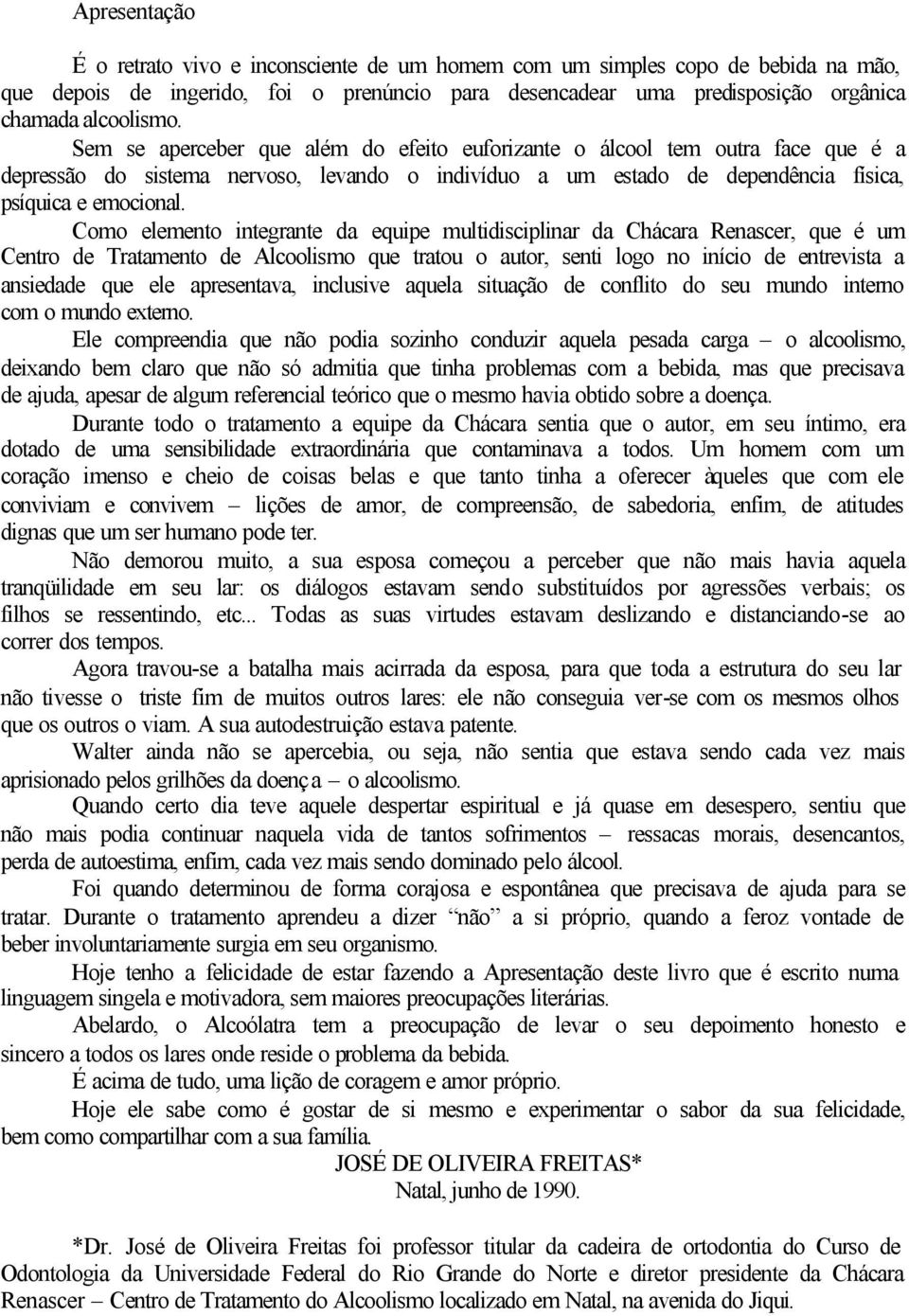 Apresentação

É o retrato vivo e inconsciente de um homem com um simples copo de bebida na mão, que depois de ingerido, foi o prenúncio para desencadear uma predisposição orgânica chamada alcoolismo.

Sem se aperceber que além do efeito euforizante o álcool tem outra face que é a depressão do sistema nervoso, levando o indivíduo a um estado de dependência física, psíquica e emocional.

Como elemento integrante da equipe multidisciplinar da Chácara Renascer, que é um Centro de Tratamento de Alcoolismo que tratou o autor, senti logo no início de entrevista a ansiedade que ele apresentava, inclusive aquela situação de conflito do seu mundo interno com o mundo externo.

Ele compreendia que não podia sozinho conduzir aquela pesada carga – o alcoolismo, deixando bem claro que não só admitia que tinha problemas com a bebida, mas que precisava de ajuda, apesar de algum referencial teórico que o mesmo havia obtido sobre a doença.

Durante todo o tratamento a equipe da Chácara sentia que o autor, em seu íntimo, era dotado de uma sensibilidade extraordinária que contaminava a todos. Um homem com um coração imenso e cheio de coisas belas e que tanto tinha a oferecer àqueles que com ele conviviam e convivem – lições de amor, de compreensão, de sabedoria, enfim, de atitudes dignas que um ser humano pode ter.

Não demorou muito, a sua esposa começou a perceber que não mais havia aquela tranqüilidade em seu lar: os diálogos estavam sendo substituídos por agressões verbais; os filhos se ressentindo, etc... Todas as suas virtudes estavam deslizando e distanciando-se ao correr dos tempos.

Agora travou-se a batalha mais acirrada da esposa, para que toda a estrutura do seu lar não tivesse o triste fim de muitos outros lares: ele não conseguia ver-se com os mesmos olhos que os outros o viam. A sua autodestruição estava patente.

Walter ainda não se apercebia, ou seja, não sentia que estava sendo cada vez mais aprisionado pelos grilhões da doença – o alcoolismo.

Quando certo dia teve aquele despertar espiritual e já quase em desespero, sentiu que não mais podia continuar naquela vida de tantos sofrimentos – ressacas morais, desencantos, perda de autoestima, enfim, cada vez mais sendo dominado pelo álcool.

Foi quando determinou de forma corajosa e espontânea que precisava de ajuda para se tratar. Durante o tratamento aprendeu a dizer "não" a si próprio, quando a feroz vontade de beber involuntariamente surgia em seu organismo.

Hoje tenho a felicidade de estar fazendo a Apresentação deste livro que é escrito numa linguagem singela e motivadora, sem maiores preocupações literárias.

Abelardo, o Alcoólatra tem a preocupação de levar o seu depoimento honesto e sincero a todos os lares onde reside o problema da bebida.

É acima de tudo, uma lição de coragem e amor próprio.

Hoje ele sabe como é gostar de si mesmo e experimentar o sabor da sua felicidade, bem como compartilhar com a sua família.

JOSÉ DE OLIVEIRA FREITAS*
Natal, junho de 1990.

*Dr. José de Oliveira Freitas foi professor titular da cadeira de ortodontia do Curso de Odontologia da Universidade Federal do Rio Grande do Norte e diretor presidente da Chácara Renascer – Centro de Tratamento do Alcoolismo localizado em Natal, na avenida do Jiqui.